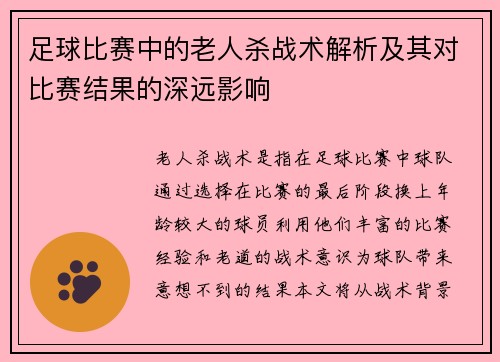 足球比赛中的老人杀战术解析及其对比赛结果的深远影响

老人杀战术是指在足球比赛中球队通过选择在比赛的最后阶段换上年龄较大的球员利用他们丰富的比赛经验和老道的战术意识为球队带来意想不到的结果本文将从战术背景